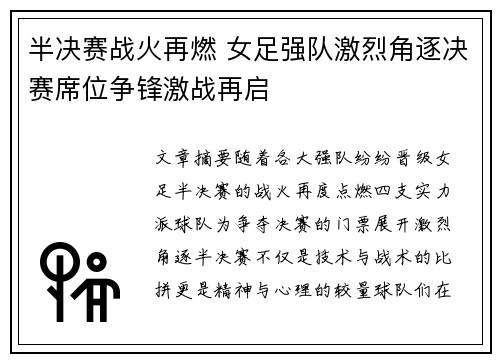 半决赛战火再燃 女足强队激烈角逐决赛席位争锋激战再启

文章摘要随着各大强队纷纷晋级女足半决赛的战火再度点燃四支实力派球队为争夺决赛的门票展开激烈角逐半决赛不仅是技术与战术的比拼更是精神与心理的较量球队们在